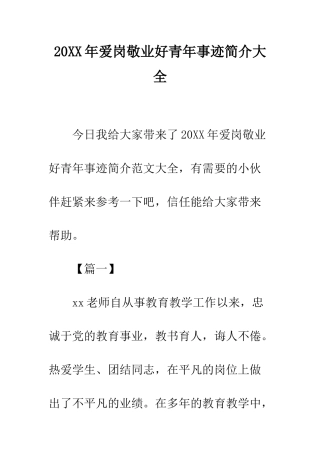 20XX年爱岗敬业好青年事迹简介大全

今日我给大家带来了20XX年爱岗敬业好青年事迹简介范文大全，有需要的小伙伴赶紧来参考一下吧，信任能给大家带来帮助。

【篇一】

xx老师自从事教育教学工作以来，忠诚于党的教育事业，教书育人，诲人不倦。热爱学生、团结同志，在平凡的岗位上做出了不平凡的业绩。在多年的教育教学中，